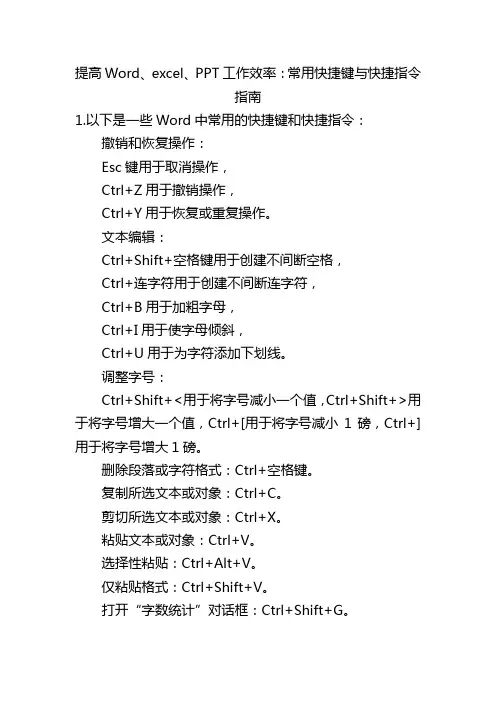 提高 Word、excel、PPT 工作效率：常用快捷键与快捷指令指南

1.以下是一些 Word 中常用的快捷键和快捷指令：

撤销和恢复操作：

Esc 键用于取消操作，

Ctrl+Z 用于撤销操作，

Ctrl+Y 用于恢复或重复操作。

文本编辑：

Ctrl+Shift+空格键用于创建不间断空格，

Ctrl+连字符用于创建不间断连字符，

Ctrl+B 用于加粗字母，

Ctrl+I 用于使字母倾斜，

Ctrl+U 用于为字符添加下划线。

调整字号：

Ctrl+Shift+<用于将字号减小一个值，Ctrl+Shift+>用于将字号增大一个值，Ctrl+[用于将字号减小 1 磅，Ctrl+]用于将字号增大 1 磅。

删除段落或字符格式：Ctrl+空格键。

复制所选文本或对象：Ctrl+C。

剪切所选文本或对象：Ctrl+X。

粘贴文本或对象：Ctrl+V。

选择性粘贴：Ctrl+Alt+V。

仅粘贴格式：Ctrl+Shift+V。

打开“字数统计”对话框：Ctrl+Shift+G。